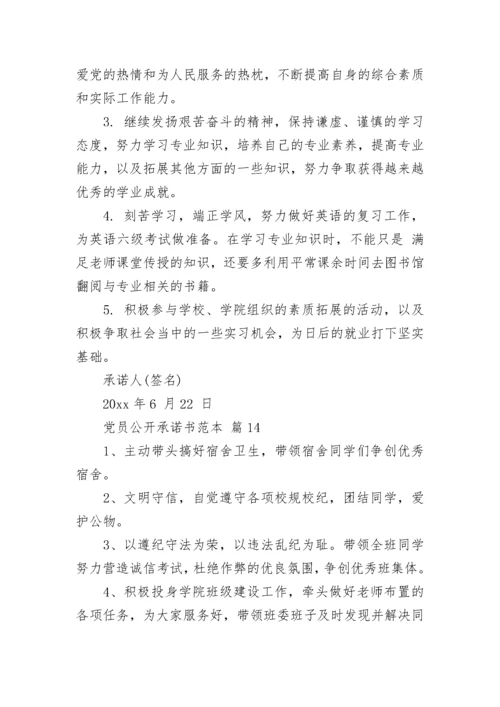 爱党的热情和为人民服务的热枕，不断提高自身的综合素质和实际工作能力。

3. 继续发扬艰苦奋斗的精神，保持谦虚、谨慎的学习态度，努力学习专业知识，培养自己的专业素养，提高专业能力，以及拓展其他方面的一些知识，努力争取获得越来越优秀的学业成就。

4. 刻苦学习，端正学风，努力做好英语的复习工作，为英语六级考试做准备。在学习专业知识时，不能只是 满足老师课堂传授的知识，还要多利用平常课余时间去图书馆翻阅与专业相关的书籍。

5. 积极参与学校、学院组织的素质拓展的活动，以及积极争取社会当中的一些实习机会，为日后的就业打下坚实基础。

承诺人(签名)

20xx 年 6 月 22 日

党员公开承诺书范本 篇 14

1、主动带头搞好宿舍卫生，带领宿舍同学们争创优秀宿舍。

2、文明守信，自觉遵守各项校规校纪，团结同学，爱护公物。

3、以遵纪守法为荣，以违法乱纪为耻。带领全班同学努力营造诚信考试，杜绝作弊的优良氛围，争创优秀班集体。

4、积极投身学院班级建设工作，牵头做好老师布置的各项任务，为大家服务好，带领班委班子及时发现并解决同